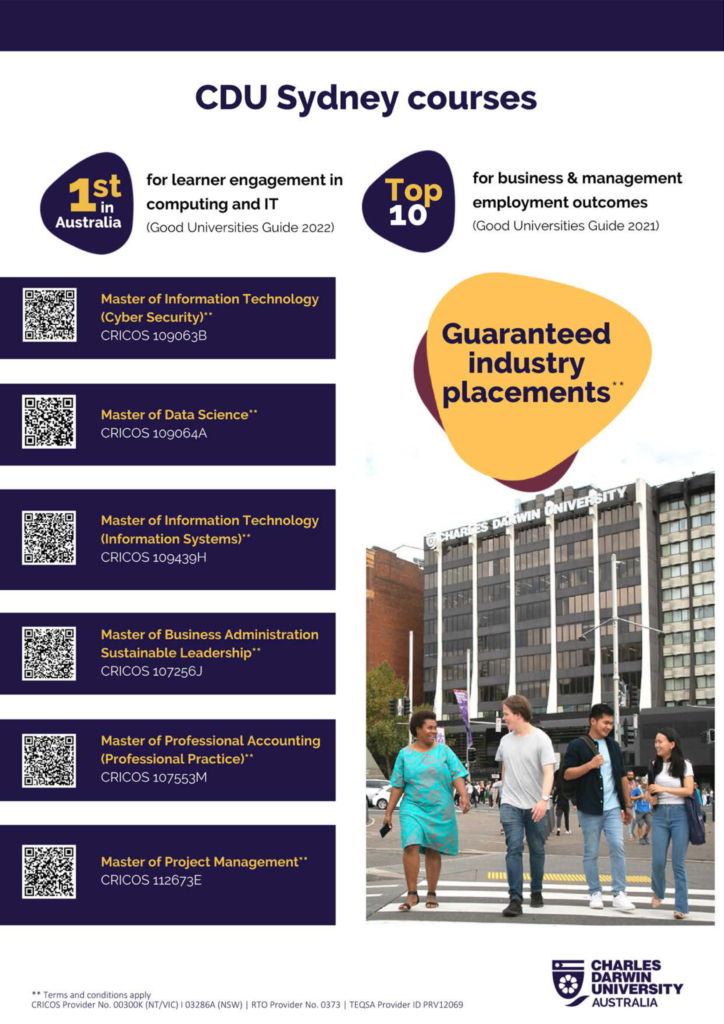 CDU Sydney courses

1st in Australia

for learner engagement in computing and IT
(Good Universities Guide 2022)

Top 10

for business & management employment outcomes
(Good Universities Guide 2021)

Master of Information Technology (Cyber Security)**
CRICOS 109063B

Master of Data Science**
CRICOS 109064A

Master of Information Technology (Information Systems)**
CRICOS 109439H

Master of Business Administration Sustainable Leadership**
CRICOS 107256J

Master of Professional Accounting (Professional Practice)**
CRICOS 107553M

Master of Project Management**
CRICOS 112673E

Guaranteed industry placements**

CHARLES DARWIN UNIVERSITY

** Terms and conditions apply
CRICOS Provider No. 00300K (NT/VIC) I 03286A (NSW) | RTO Provider No. 0373 | TEQSA Provider ID PRV12069

CHARLES DARWIN UNIVERSITY AUSTRALIA